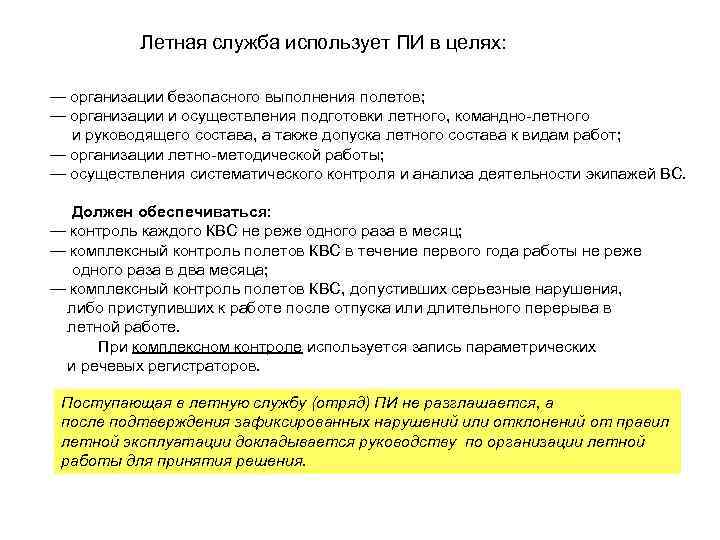 Летная служба использует ПИ в целях:

— организации безопасного выполнения полетов;
— организации и осуществления подготовки летного, командно-летного и руководящего состава, а также допуска летного состава к видам работ;
— организации летно-методической работы;
— осуществления систематического контроля и анализа деятельности экипажей ВС.

Должен обеспечиваться:
— контроль каждого КВС не реже одного раза в месяц;
— комплексный контроль полетов КВС в течение первого года работы не реже одного раза в два месяца;
— комплексный контроль полетов КВС, допустивших серьезные нарушения, либо приступивших к работе после отпуска или длительного перерыва в летной работе.

При комплексном контроле используется запись параметрических и речевых регистраторов.

Поступающая в летную службу (отряд) ПИ не разглашается, а после подтверждения зафиксированных нарушений или отклонений от правил летной эксплуатации докладывается руководству по организации летной работы для принятия решения.